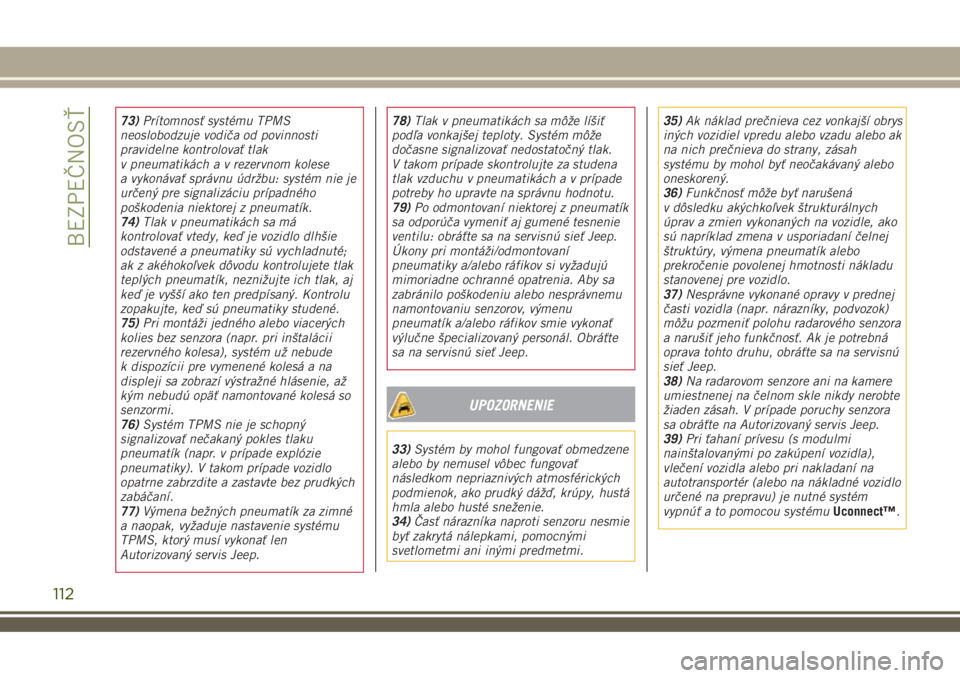 BEZPEČNOSŤ

73) Prítomnosť systému TPMS neoslobodzuje vodiča od povinnosti pravidelne kontrolovať tlak v pneumatikách a v rezervnom kolese a vykonávať správnu údržbu: systém nie je určený pre signalizáciu prípadného poškodenia niektorej z pneumatík.
74) Tlak v pneumatikách sa má kontrolovať vtedy, keď je vozidlo dlhšie odstavené a pneumatiky sú vychladnuté; ak z akéhokoľvek dôvodu kontrolujete tlak teplých pneumatík, neznižujte ich tlak, aj keď je vyšší ako ten predpísaný. Kontrolu zopakujte, keď sú pneumatiky studené.
75) Pri montáži jedného alebo viacerých kolies bez senzora (napr. pri inštalácii rezervného kolesa), systém už nebude k dispozícii pre vymenené kolesá a na displeji sa zobrazí výstražné hlásenie, až kým nebudú opäť namontované kolesá so senzormi.
76) Systém TPMS nie je schopný signalizovať nečakaný pokles tlaku pneumatík (napr. v prípade explózie pneumatiky). V takom prípade vozidlo opatrne zabrzdite a zastavte bez prudkých zabáčaní.
77) Výmena bežných pneumatík za zimné a naopak, vyžaduje nastavenie systému TPMS, ktorý musí vykonať len Autorizovaný servis Jeep.

78) Tlak v pneumatikách sa môže líšiť podľa vonkajšej teploty. Systém môže dočasne signalizovať nedostatočný tlak. V takom prípade skontrolujte za studena tlak vzduchu v pneumatikách a v prípade potreby ho upravte na správnu hodnotu.
79) Po odmontovaní niektorej z pneumatík sa odporúča vymeniť aj gumené tesnenie ventilu: obráťte sa na servisnú sieť Jeep. Úkony pri montáži/odmontovaní pneumatiky a/alebo ráfikov si vyžadujú mimoriadne ochranné opatrenia. Aby sa zabránilo poškodeniu alebo nesprávnemu namontovaniu senzorov, výmenu pneumatík a/alebo ráfikov smie vykonať výlučne špecializovaný personál. Obráťte sa na servisnú sieť Jeep.

UPOZORNENIE

33) Systém by mohol fungovať obmedzene alebo by nemusel vôbec fungovať následkom nepriaznivých atmosférických podmienok, ako prudký dážď, krúpy, hustá hmla alebo husté sneženie.
34) Časť nárazníka naproti senzoru nesmie byť zakrytá nálepkami, pomocnými svetlometmi ani inými predmetmi.

35) Ak náklad prečnieva cez vonkajší obrys iných vozidiel vpredu alebo vzadu alebo ak na nich prečnieva do strany, zásah systému by mohol byť neočakávaný alebo oneskorený.
36) Funkčnosť môže byť narušená v dôsledku akýchkoľvek štrukturálnych úprav a zmien vykonaných na vozidle, ako sú napríklad zmena v usporiadaní čelnej štruktúry, výmena pneumatík alebo prekročenie povolenej hmotnosti nákladu stanovenej pre vozidlo.
37) Nesprávne vykonané opravy v prednej časti vozidla (napr. nárazníky, podvozok) môžu pozmeniť polohu radarového senzora a narušiť jeho funkčnosť. Ak je potrebná oprava tohto druhu, obráťte sa na servisnú sieť Jeep.
38) Na radarovom senzore ani na kamere umiestnenej na čelnom skle nikdy nerobte žiaden zásah. V prípade poruchy senzora sa obráťte na Autorizovaný servis Jeep.
39) Pri ťahaní prívesu (s modulmi nainštalovanými po zakúpení vozidla), vlečení vozidla alebo pri nakladaní na autotransportér (alebo na nákladné vozidlo určené na prepravu) je nutné systém vypnúť a to pomocou systému Uconnect™.

112

carmanualsonline.info